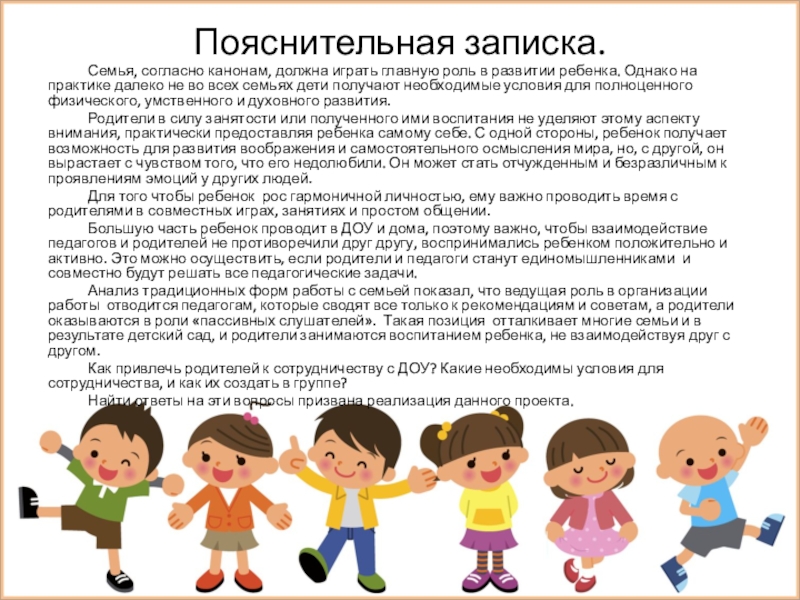 Пояснительная записка.

Семья, согласно канонам, должна играть главную роль в развитии ребенка. Однако на практике далеко не во всех семьях дети получают необходимые условия для полноценного физического, умственного и духовного развития.

Родители в силу занятости или полученного ими воспитания не уделяют этому аспекту внимания, практически предоставляя ребенка самому себе. С одной стороны, ребенок получает возможность для развития воображения и самостоятельного осмысления мира, но, с другой, он вырастает с чувством того, что его недолюбили. Он может стать отчужденным и безразличным к проявлениям эмоций у других людей.

Для того чтобы ребенок рос гармоничной личностью, ему важно проводить время с родителями в совместных играх, занятиях и простом общении.

Большую часть ребенок проводит в ДОУ и дома, поэтому важно, чтобы взаимодействие педагогов и родителей не противоречили друг другу, воспринимались ребенком положительно и активно. Это можно осуществить, если родители и педагоги станут единомышленниками и совместно будут решать все педагогические задачи.

Анализ традиционных форм работы с семьей показал, что ведущая роль в организации работы отводится педагогам, которые сводят все только к рекомендациям и советам, а родители оказываются в роли «пассивных слушателей». Такая позиция отталкивает многие семьи и в результате детский сад, и родители занимаются воспитанием ребенка, не взаимодействуя друг с другом.

Как привлечь родителей к сотрудничеству с ДОУ? Какие необходимы условия для сотрудничества, и как их создать в группе?

Найти ответы на эти вопросы призвана реализация данного проекта.